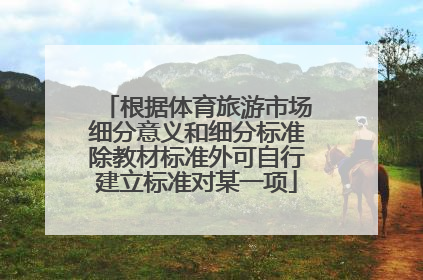 「根据体育旅游市场细分意义和细分标准除教材标准外可自行建立标准对某一项」